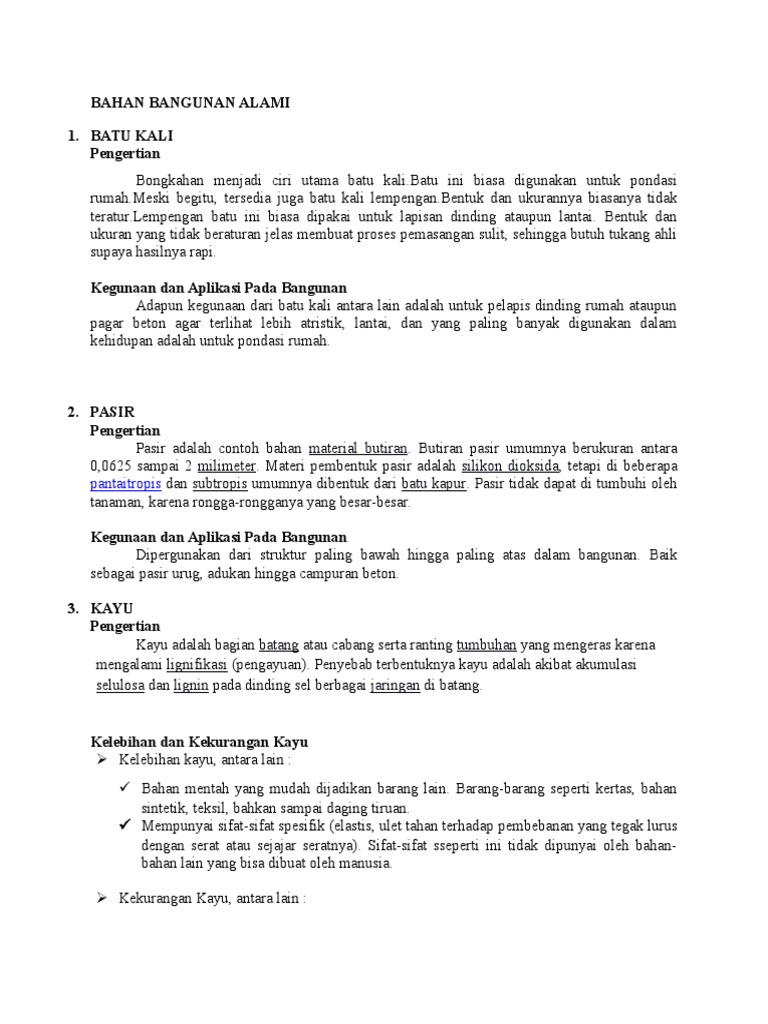 BAHAN BANGUNAN ALAMI

1. BATU KALI
Pengertian

Bongkahan menjadi ciri utama batu kali.Batu ini biasa digunakan untuk pondasi rumah.Meski begitu, tersedia juga batu kali lempengan.Bentuk dan ukurannya biasanya tidak teratur.Lempengan batu ini biasa dipakai untuk lapisan dinding ataupun lantai. Bentuk dan ukuran yang tidak beraturan jelas membuat proses pemasangan sulit, sehingga butuh tukang ahli supaya hasilnya rapi.

Kegunaan dan Aplikasi Pada Bangunan
Adapun kegunaan dari batu kali antara lain adalah untuk pelapis dinding rumah ataupun pagar beton agar terlihat lebih atristik, lantai, dan yang paling banyak digunakan dalam kehidupan adalah untuk pondasi rumah.

2. PASIR
Pengertian
Pasir adalah contoh bahan material butiran. Butiran pasir umumnya berukuran antara 0,0625 sampai 2 milimeter. Materi pembentuk pasir adalah silikon dioksida, tetapi di beberapa pantaitropis dan subtropis umumnya dibentuk dari batu kapur. Pasir tidak dapat di tumbuhi oleh tanaman, karena rongga-rongganya yang besar-besar.

Kegunaan dan Aplikasi Pada Bangunan
Dipergunakan dari struktur paling bawah hingga paling atas dalam bangunan. Baik sebagai pasir urug, adukan hingga campuran beton.

3. KAYU
Pengertian
Kayu adalah bagian batang atau cabang serta ranting tumbuhan yang mengeras karena mengalami lignifikasi (pengayuan). Penyebab terbentuknya kayu adalah akibat akumulasi selulosa dan lignin pada dinding sel berbagai jaringan di batang.

Kelebihan dan Kekurangan Kayu
➢ Kelebihan kayu, antara lain :
✓ Bahan mentah yang mudah dijadikan barang lain. Barang-barang seperti kertas, bahan sintetik, teksil, bahkan sampai daging tiruan.
✓ Mempunyai sifat-sifat spesifik (elastis, ulet tahan terhadap pembebanan yang tegak lurus dengan serat atau sejajar seratnya). Sifat-sifat sseperti ini tidak dipunyai oleh bahan-bahan lain yang bisa dibuat oleh manusia.

➢ Kekurangan Kayu, antara lain :